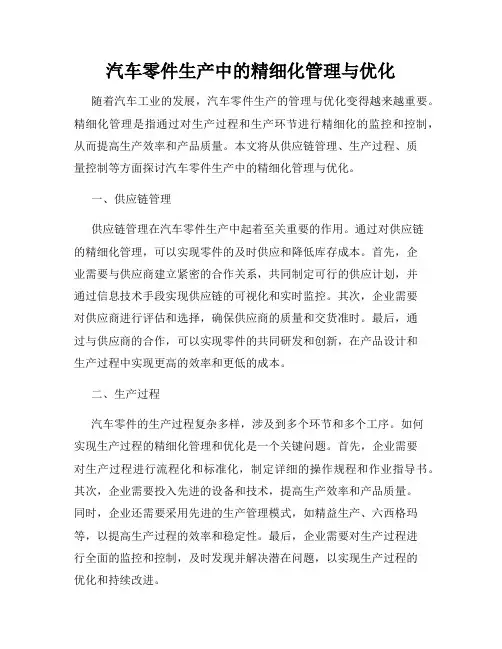 汽车零件生产中的精细化管理与优化

随着汽车工业的发展，汽车零件生产的管理与优化变得越来越重要。精细化管理是指通过对生产过程和生产环节进行精细化的监控和控制，从而提高生产效率和产品质量。本文将从供应链管理、生产过程、质量控制等方面探讨汽车零件生产中的精细化管理与优化。

一、供应链管理

供应链管理在汽车零件生产中起着至关重要的作用。通过对供应链的精细化管理，可以实现零件的及时供应和降低库存成本。首先，企业需要与供应商建立紧密的合作关系，共同制定可行的供应计划，并通过信息技术手段实现供应链的可视化和实时监控。其次，企业需要对供应商进行评估和选择，确保供应商的质量和交货准时。最后，通过与供应商的合作，可以实现零件的共同研发和创新，在产品设计和生产过程中实现更高的效率和更低的成本。

二、生产过程

汽车零件的生产过程复杂多样，涉及到多个环节和多个工序。如何实现生产过程的精细化管理和优化是一个关键问题。首先，企业需要对生产过程进行流程化和标准化，制定详细的操作规程和作业指导书。其次，企业需要投入先进的设备和技术，提高生产效率和产品质量。同时，企业还需要采用先进的生产管理模式，如精益生产、六西格玛等，以提高生产过程的效率和稳定性。最后，企业需要对生产过程进行全面的监控和控制，及时发现并解决潜在问题，以实现生产过程的优化和持续改进。